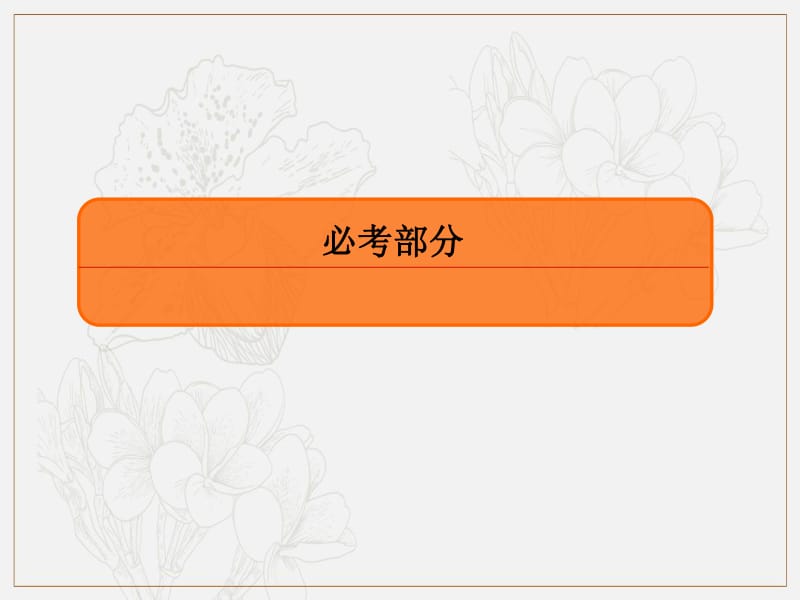 必考部分